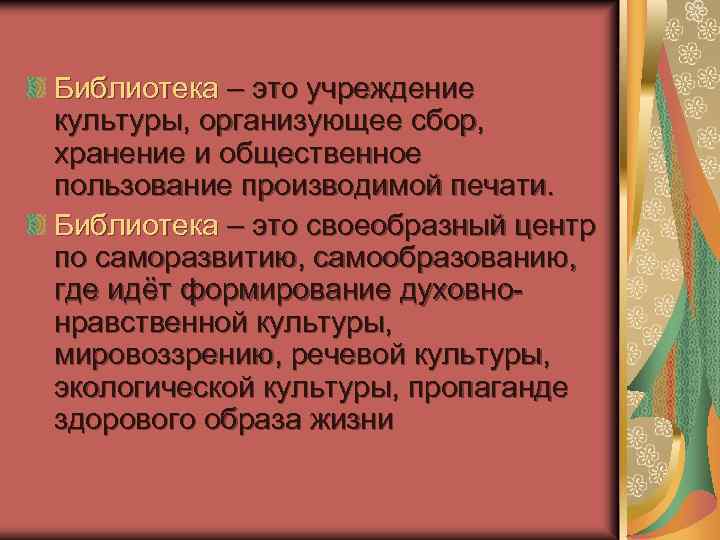 Библиотека – это учреждение культуры, организующее сбор, хранение и общественное пользование производимой печати.

Библиотека – это своеобразный центр по саморазвитию, самообразованию, где идёт формирование духовно-нравственной культуры, мировоззрению, речевой культуры, экологической культуры, пропаганде здорового образа жизни